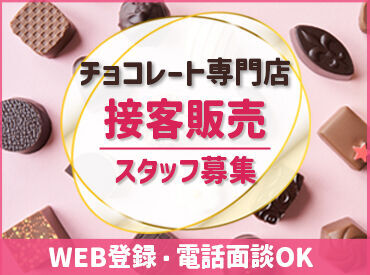 チョコレート専門店
接客販売
スタッフ募集

WEB登録・電話面談OK